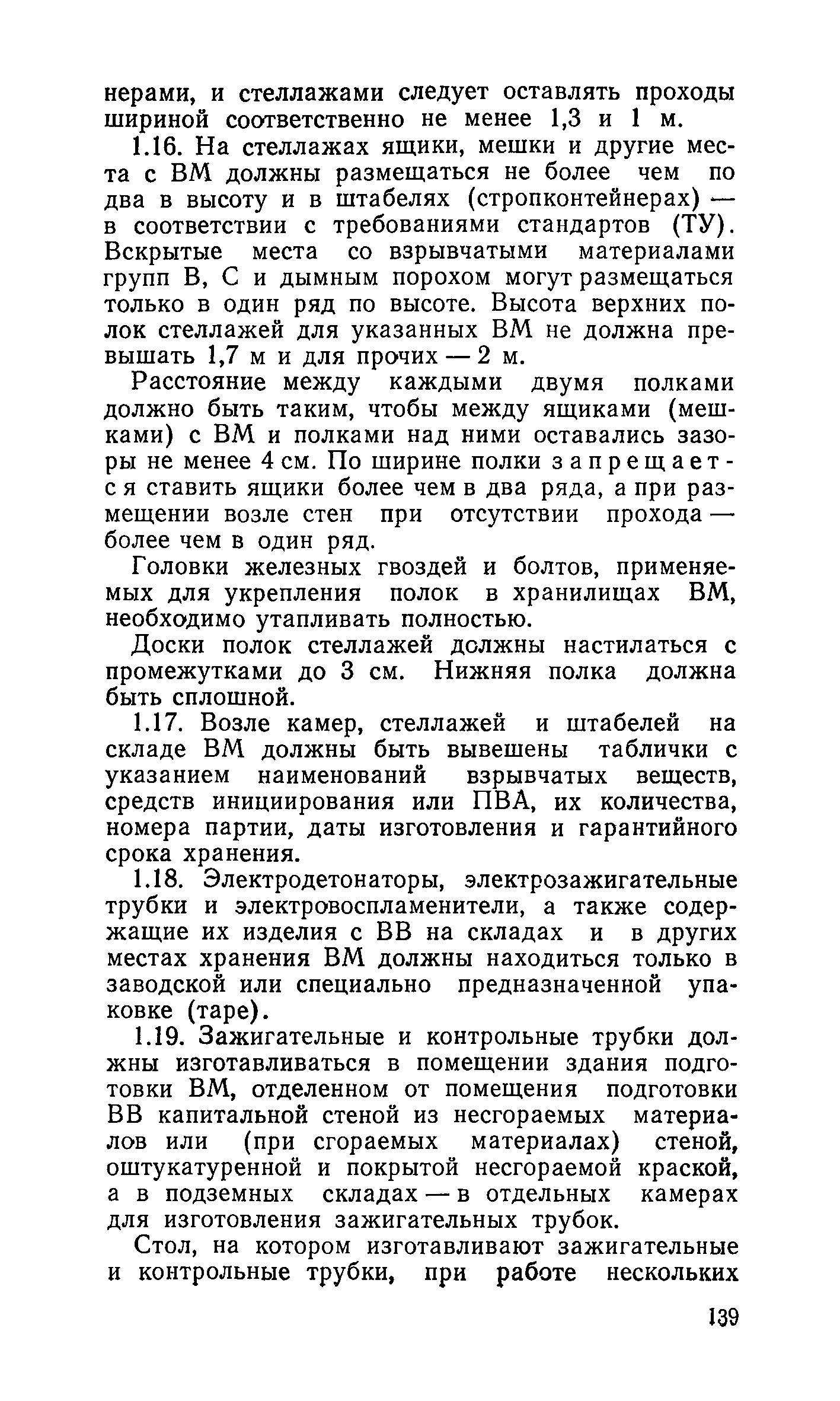 нерами, и стеллажами следует оставлять проходы шириной соответственно не менее 1,3 и 1 м.

1.16. На стеллажах ящики, мешки и другие места с ВМ должны размещаться не более чем по два в высоту и в штабелях (стропконтейнерах) — в соответствии с требованиями стандартов (ТУ). Вскрытые места со взрывчатыми материалами групп В, С и дымным порохом могут размещаться только в один ряд по высоте. Высота верхних полок стеллажей для указанных ВМ не должна превышать 1,7 м и для прочих — 2 м.

Расстояние между каждыми двумя полками должно быть таким, чтобы между ящиками (мешками) с ВМ и полками над ними оставались зазоры не менее 4 см. По ширине полки запрещается ставить ящики более чем в два ряда, а при размещении возле стен при отсутствии прохода — более чем в один ряд.

Головки железных гвоздей и болтов, применяемых для укрепления полок в хранилищах ВМ, необходимо утапливать полностью.

Доски полок стеллажей должны настилаться с промежутками до 3 см. Нижняя полка должна быть сплошной.

1.17. Возле камер, стеллажей и штабелей на складе ВМ должны быть вывешены таблички с указанием наименований взрывчатых веществ, средств инициирования или ПВА, их количества, номера партии, даты изготовления и гарантийного срока хранения.

1.18. Электродетонаторы, электрозажигательные трубки и электровоспламенители, а также содержащие их изделия с ВВ на складах и в других местах хранения ВМ должны находиться только в заводской или специально предназначенной упаковке (таре).

1.19. Зажигательные и контрольные трубки должны изготавливаться в помещении здания подготовки ВМ, отделенном от помещения подготовки ВВ капитальной стеной из несгораемых материалов или (при сгораемых материалах) стеной, оштукатуренной и покрытой несгораемой краской, а в подземных складах — в отдельных камерах для изготовления зажигательных трубок.

Стол, на котором изготавливают зажигательные и контрольные трубки, при работе нескольких

139